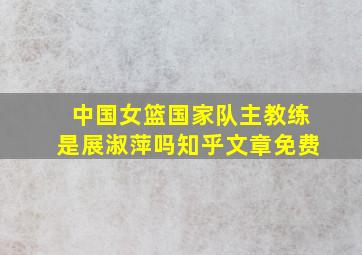 中国女篮国家队主教练是展淑萍吗知乎文章免费